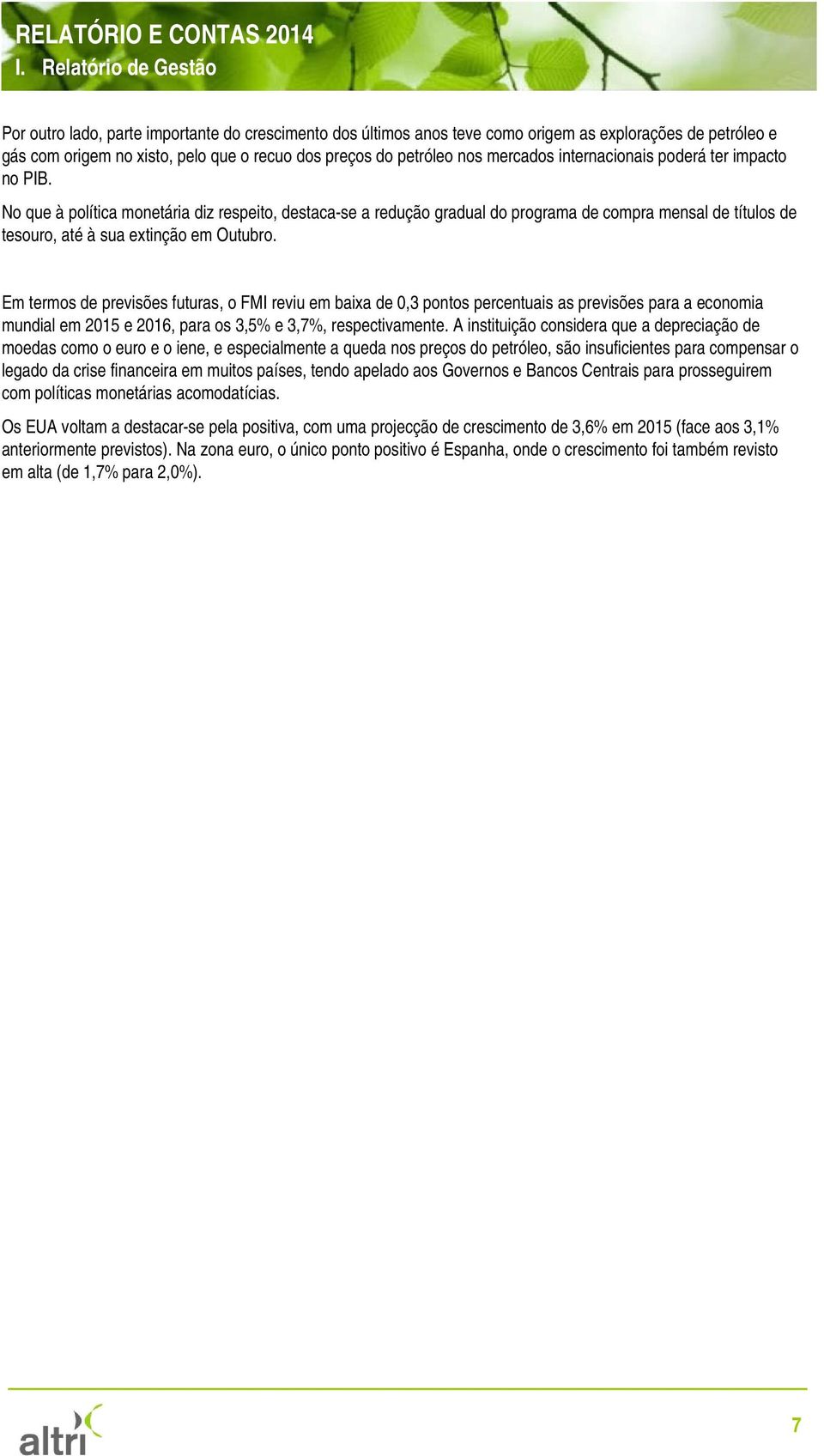 RELATÓRIO E CONTAS 2014
I. Relatório de Gestão

Por outro lado, parte importante do crescimento dos últimos anos teve como origem as explorações de petróleo e gás com origem no xisto, pelo que o recuo dos preços do petróleo nos mercados internacionais poderá ter impacto no PIB.

No que à política monetária diz respeito, destaca-se a redução gradual do programa de compra mensal de títulos de tesouro, até à sua extinção em Outubro.

Em termos de previsões futuras, o FMI reviu em baixa de 0,3 pontos percentuais as previsões para a economia mundial em 2015 e 2016, para os 3,5% e 3,7%, respectivamente. A instituição considera que a depreciação de moedas como o euro e o iene, e especialmente a queda nos preços do petróleo, são insuficientes para compensar o legado da crise financeira em muitos países, tendo apelado aos Governos e Bancos Centrais para prosseguirem com políticas monetárias acomodatícias.

Os EUA voltam a destacar-se pela positiva, com uma projecção de crescimento de 3,6% em 2015 (face aos 3,1% anteriormente previstos). Na zona euro, o único ponto positivo é Espanha, onde o crescimento foi também revisto em alta (de 1,7% para 2,0%).

altri

7